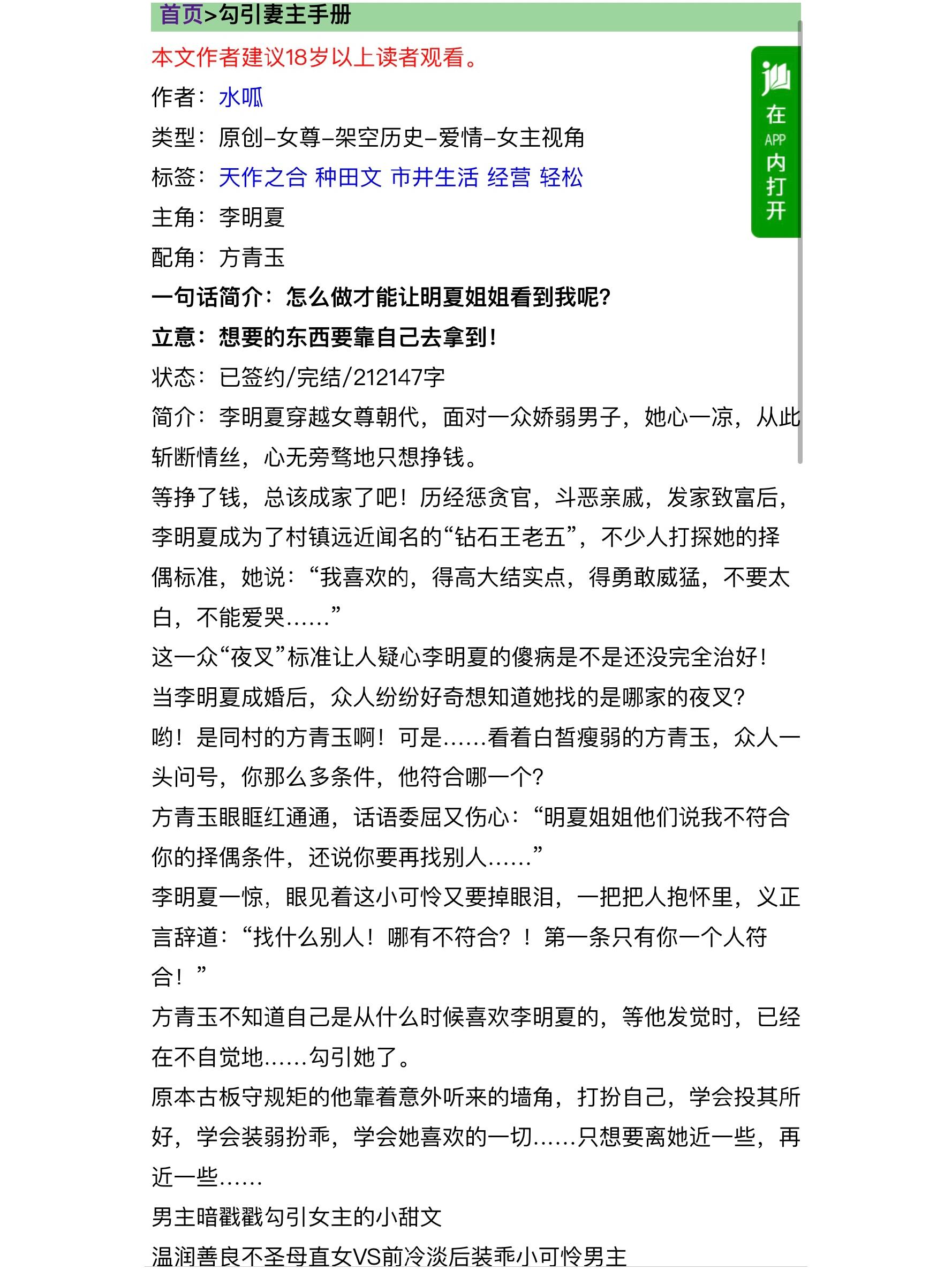 首页>勾引妻主手册

本文作者建议18岁以上读者观看。

作者：水呱

类型：原创-女尊-架空历史-爱情-女主视角

标签：天作之合 种田文 市井生活 经营 轻松

主角：李明夏

配角：方青玉

一句话简介：怎么做才能让明夏姐姐看到我呢?

立意：想要的东西要靠自己去拿到！

状态：已签约/完结/212147字

简介：李明夏穿越女尊朝代，面对一众娇弱男子，她心一凉，从此斩断情丝，心无旁骛地只想挣钱。

等挣了钱，总该成家了吧！历经惩贪官，斗恶亲戚，发家致富后，李明夏成为了村镇远近闻名的“钻石王老五”，不少人打探她的择偶标准，她说：“我喜欢的，得高大结实点，得勇敢威猛，不要太白，不能爱哭……”

这一众“夜叉”标准让人疑心李明夏的傻病是不是还没完全治好！

当李明夏成婚后，众人纷纷好奇想知道她找的是哪家的夜叉?

哟！是同村的方青玉啊！可是……看着白皙瘦弱的方青玉，众人一头问号，你那么多条件，他符合哪一个?

方青玉眼眶红通通，话语委屈又伤心：“明夏姐姐他们说我不符合你的择偶条件，还说你要再找别人……”

李明夏一惊，眼见着这小可怜又要掉眼泪，一把把人抱怀里，义正言辞道：“找什么别人！哪有不符合？！第一条只有你一个人符合！”

方青玉不知道自己是从什么时候喜欢李明夏的，等他发觉时，已经在不自觉地……勾引她了。

原本古板守规矩的他靠着意外听来的墙角，打扮自己，学会投其所好，学会装弱扮乖，学会她喜欢的一切……只想要离她近一些，再近一些……

男主暗戳戳勾引女主的小甜文

温润善良不圣母直女VS前冷淡后装乖小可怜男主

在APP内打开